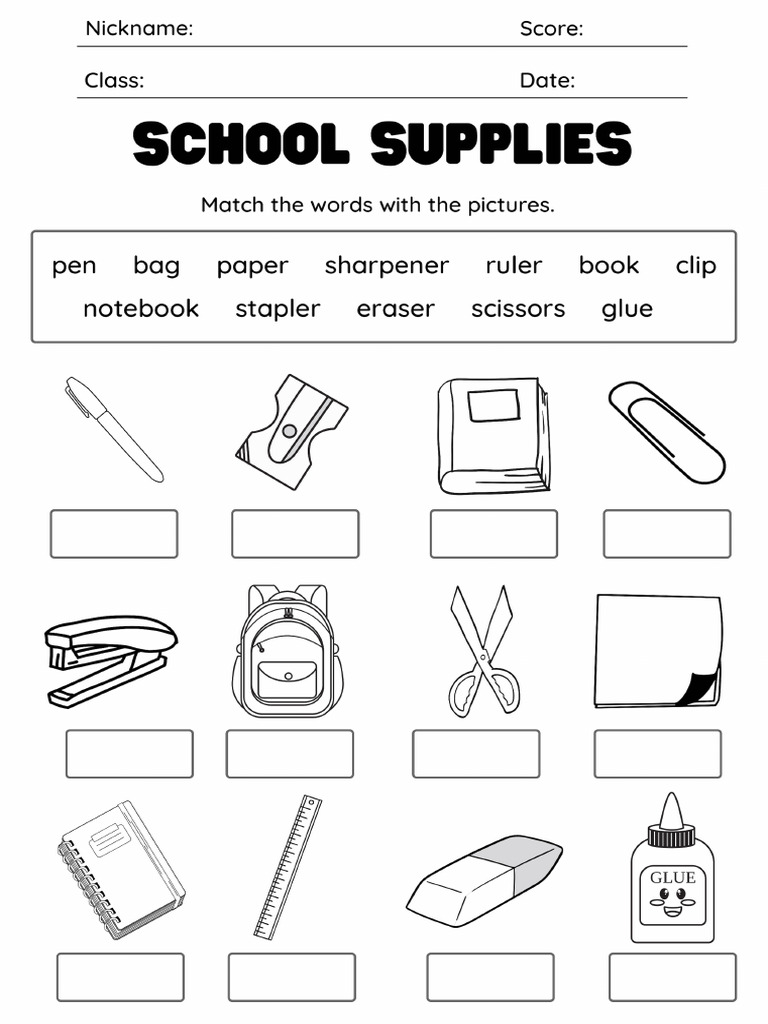 Nickname: Score:

Class: Date:

SCHOOL SUPPLIES

Match the words with the pictures.

pen bag paper sharpener ruler book clip
notebook stapler eraser scissors glue

GLUE